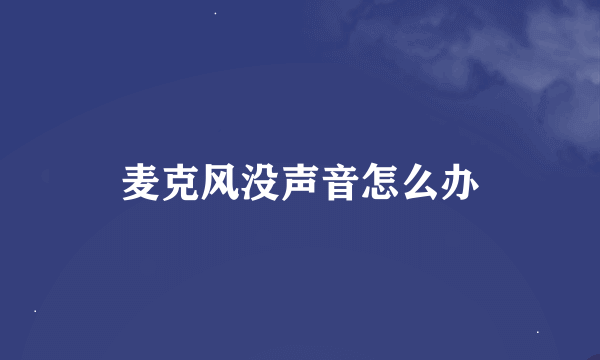 麦克风没声音怎么办